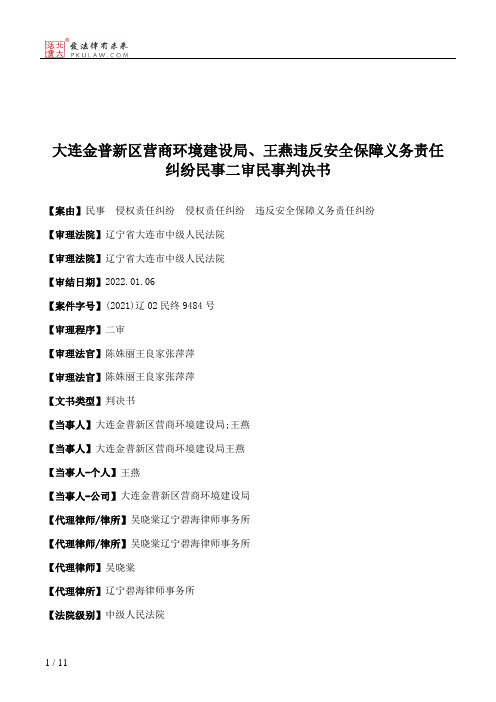 北大法宝 发法律有未来 PKULAW.COM

大连金普新区营商环境建设局、王燕违反安全保障义务责任纠纷民事二审民事判决书

【案由】民事　侵权责任纠纷　侵权责任纠纷　违反安全保障义务责任纠纷

【审理法院】辽宁省大连市中级人民法院

【审理法院】辽宁省大连市中级人民法院

【审结日期】2022.01.06

【案件字号】(2021)辽02民终9484号

【审理程序】二审

【审理法官】陈姝丽王良家张萍萍

【审理法官】陈姝丽王良家张萍萍

【文书类型】判决书

【当事人】大连金普新区营商环境建设局;王燕

【当事人】大连金普新区营商环境建设局王燕

【当事人-个人】王燕

【当事人-公司】大连金普新区营商环境建设局

【代理律师/律所】吴晓棠辽宁碧海律师事务所

【代理律师/律所】吴晓棠辽宁碧海律师事务所

【代理律师】吴晓棠

【代理律所】辽宁碧海律师事务所

【法院级别】中级人民法院

1 / 11